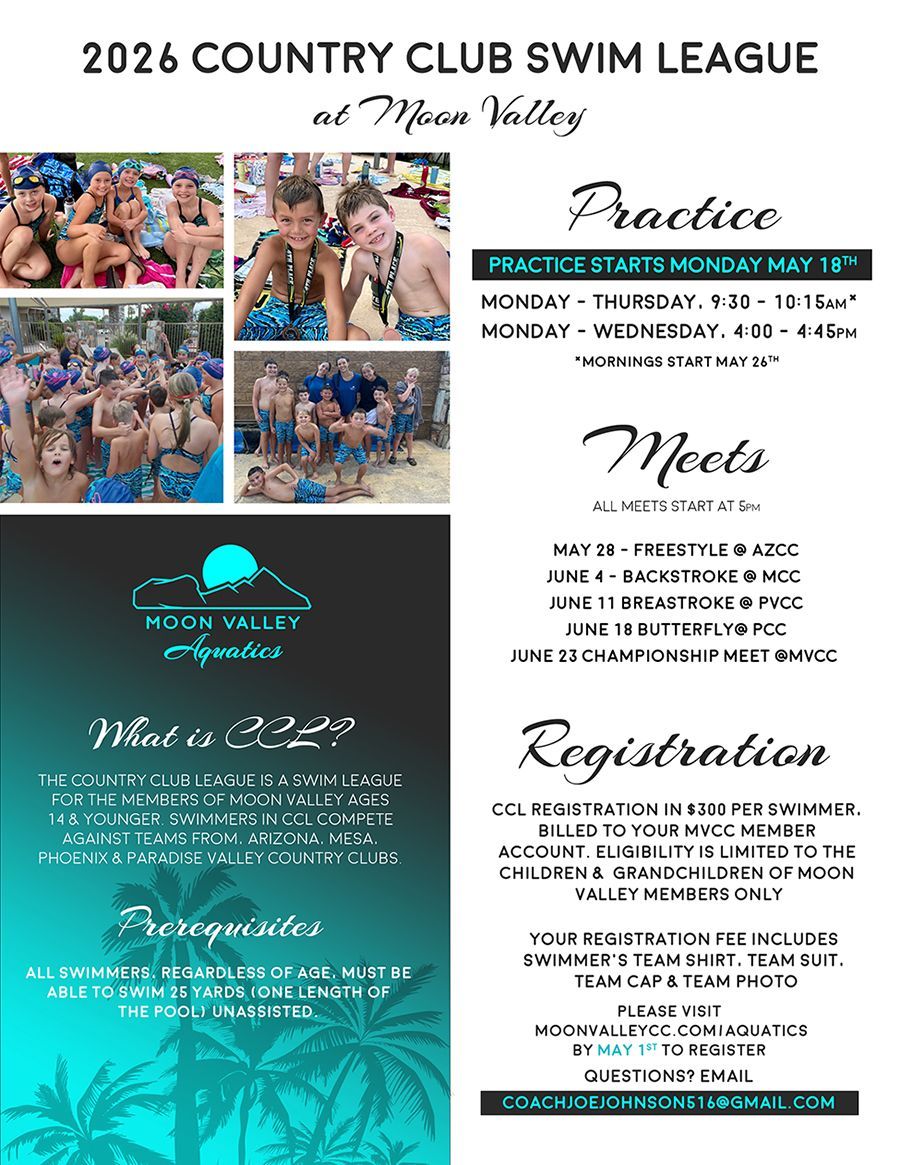 2026 COUNTRY CLUB SWIM LEAGUE
at Moon Valley

MOON VALLEY
Aquatics

What is CCL?

THE COUNTRY CLUB LEAGUE IS A SWIM LEAGUE FOR THE MEMBERS OF MOON VALLEY AGES 14 & YOUNGER. SWIMMERS IN CCL COMPETE AGAINST TEAMS FROM, ARIZONA, MESA, PHOENIX & PARADISE VALLEY COUNTRY CLUBS.

Prerequisites

ALL SWIMMERS, REGARDLESS OF AGE, MUST BE ABLE TO SWIM 25 YARDS (ONE LENGTH OF THE POOL) UNASSISTED.

Practice

PRACTICE STARTS MONDAY MAY 18TH

MONDAY - THURSDAY, 9:30 - 10:15AM*
MONDAY - WEDNESDAY, 4:00 - 4:45PM
*MORNINGS START MAY 26TH

Meets

ALL MEETS START AT 5PM

MAY 28 - FREESTYLE @ AZCC
JUNE 4 - BACKSTROKE @ MCC
JUNE 11 BREASTROKE @ PVCC
JUNE 18 BUTTERFLY@ PCC
JUNE 23 CHAMPIONSHIP MEET @MVCC

Registration

CCL REGISTRATION IN $300 PER SWIMMER, BILLED TO YOUR MVCC MEMBER ACCOUNT. ELIGIBILITY IS LIMITED TO THE CHILDREN & GRANDCHILDREN OF MOON VALLEY MEMBERS ONLY

YOUR REGISTRATION FEE INCLUDES SWIMMER'S TEAM SHIRT, TEAM SUIT, TEAM CAP & TEAM PHOTO

PLEASE VISIT
MOONVALLEYCC.COM/AQUATICS
BY MAY 1ST TO REGISTER

QUESTIONS? EMAIL
COACHJOEJOHNSON516@GMAIL.COM